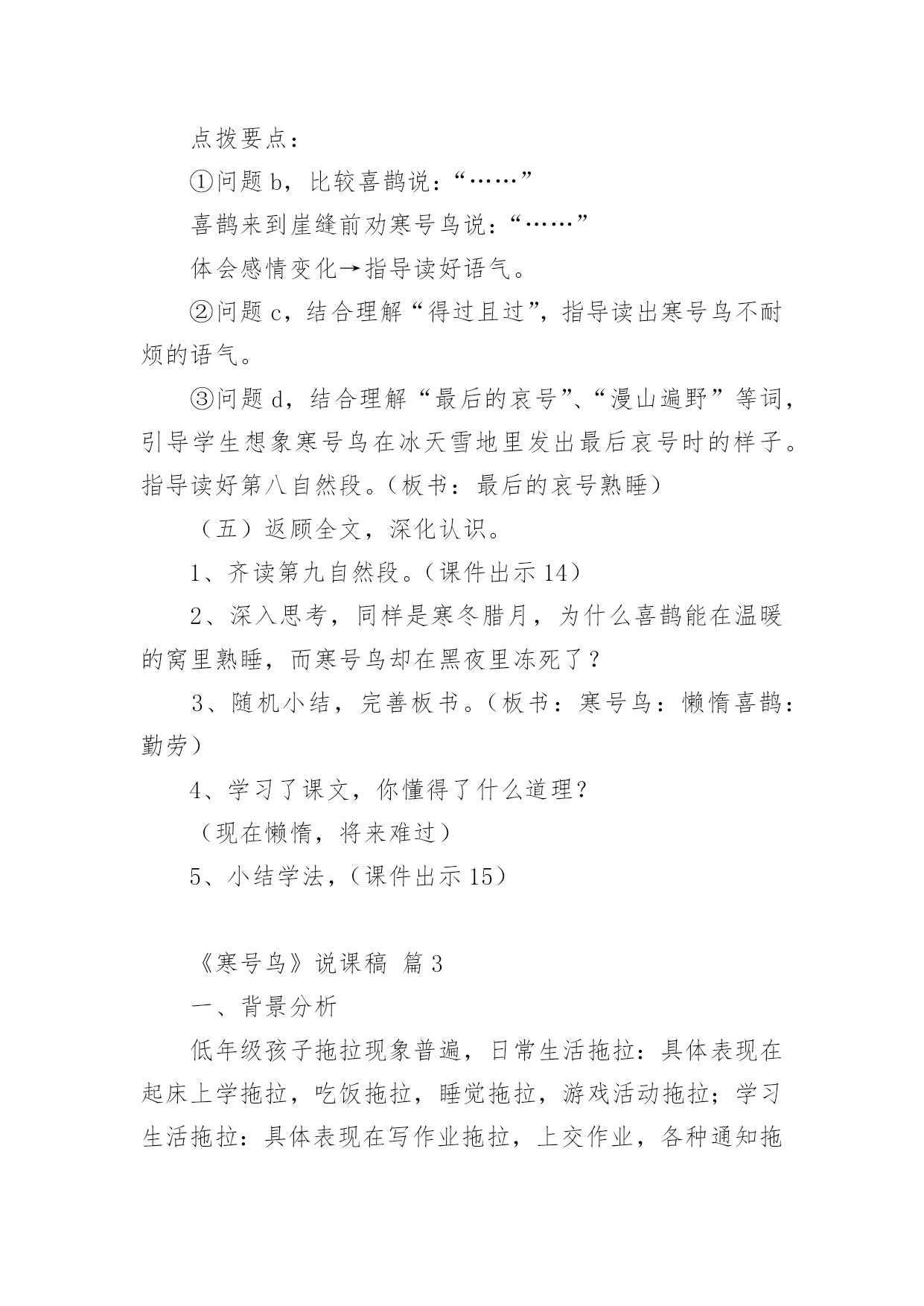 点拨要点：

①问题 b，比较喜鹊说：“……”

喜鹊来到崖缝前劝寒号鸟说：“……”

体会感情变化→指导读好语气。

②问题 c，结合理解“得过且过”，指导读出寒号鸟不耐烦的语气。

③问题 d，结合理解“最后的哀号”、“漫山遍野”等词，引导学生想象寒号鸟在冰天雪地里发出最后哀号时的样子。指导读好第八自然段。（板书：最后的哀号熟睡）

（五）返顾全文，深化认识。

1、齐读第九自然段。（课件出示 14）

2、深入思考，同样是寒冬腊月，为什么喜鹊能在温暖的窝里熟睡，而寒号鸟却在黑夜里冻死了？

3、随机小结，完善板书。（板书：寒号鸟：懒惰喜鹊：勤劳）

4、学习了课文，你懂得了什么道理？

（现在懒惰，将来难过）

5、小结学法，（课件出示 15）

《寒号鸟》说课稿 篇 3

一、背景分析

低年级孩子拖拉现象普遍，日常生活拖拉：具体表现在起床上学拖拉，吃饭拖拉，睡觉拖拉，游戏活动拖拉；学习生活拖拉：具体表现在写作业拖拉，上交作业，各种通知拖